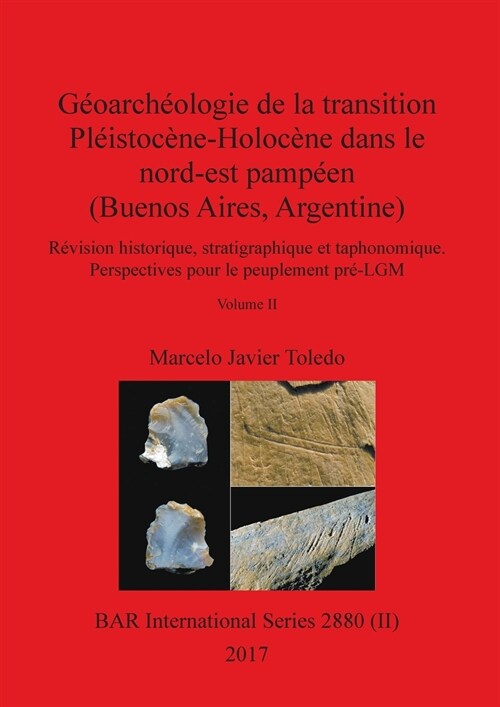 Géoarchéologie de la transition Pléistocène-Holocène dans le nord-est pampéen (Buenos Aires, Argentine)

Révision historique, stratigraphique et taphonomique. Perspectives pour le peuplement pré-LGM

Volume II

Marcelo Javier Toledo

BAR International Series 2880 (II)

2017